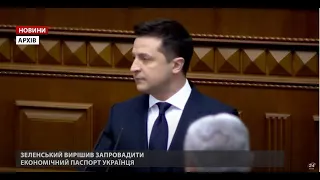 НОВИНИ
АРХІВ

ЗЕЛЕНСЬКИЙ ВИРІШИВ ЗАПРОВАДИТИ ЕКОНОМІЧНИЙ ПАСПОРТ УКРАЇНЦЯ

24